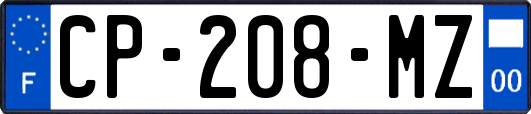 F
CP-208-MZ
00